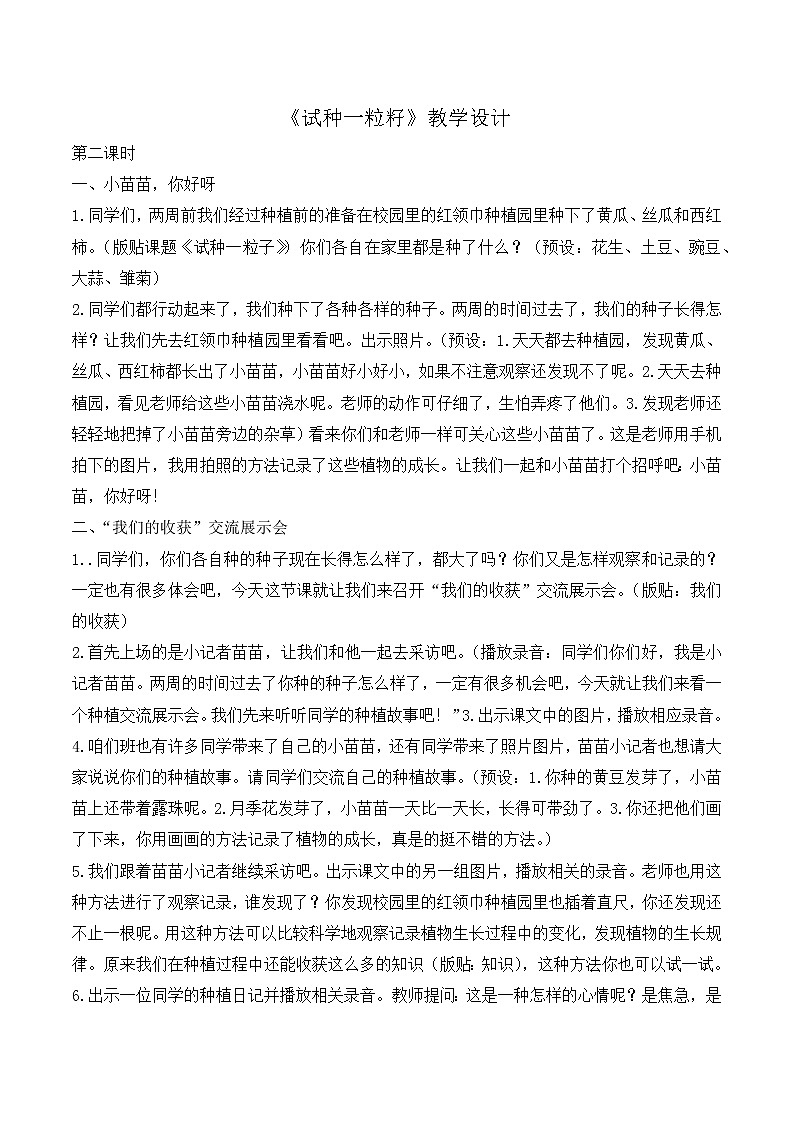 《试种一粒籽》教学设计

第二课时

一、小苗苗，你好呀

1.同学们，两周前我们经过种植前的准备在校园里的红领巾种植园里种下了黄瓜、丝瓜和西红柿。(版贴课题《试种一粒子》 你们各自在家里都是种了什么？（预设：花生、土豆、豌豆、大蒜、雏菊)

2.同学们都行动起来了，我们种下了各种各样的种子。两周的时间过去了，我们的种子长得怎样？让我们先去红领巾种植园里看看吧。出示照片。(预设：1.天天都去种植园，发现黄瓜、丝瓜、西红柿都长出了小苗苗，小苗苗好小好小，如果不注意观察还发现不了呢。2.天天去种植园，看见老师给这些小苗苗浇水呢。老师的动作可仔细了，生怕弄疼了他们。3.发现老师还轻轻地把掉了小苗苗旁边的杂草）看来你们和老师一样可关心这些小苗苗了。这是老师用手机拍下的图片，我用拍照的方法记录了这些植物的成长。让我们一起和小苗苗打个招呼吧：小苗苗，你好呀！

二、“我们的收获”交流展示会

1..同学们，你们各自种的种子现在长得怎么样了，都大了吗？你们又是怎样观察和记录的？一定也有很多体会吧，今天这节课就让我们来召开“我们的收获”交流展示会。(版贴：我们的收获)

2.首先上场的是小记者苗苗，让我们和他一起去采访吧。(播放录音：同学们你们好，我是小记者苗苗。两周的时间过去了你种的种子怎么样了，一定有很多机会吧，今天就让我们来看一个种植交流展示会。我们先来听听同学的种植故事吧！”3.出示课文中的图片，播放相应录音。

4.咱们班也有许多同学带来了自己的小苗苗，还有同学带来了照片图片，苗苗小记者也想请大家说说你们的种植故事。请同学们交流自己的种植故事。(预设：1.你种的黄豆发芽了，小苗苗上还带着露珠呢。2.月季花发芽了，小苗苗一天比一天长，长得可带劲了。3.你还把他们画了下来，你用画画的方法记录了植物的成长，真是的挺不错的方法。)

5.我们跟着苗苗小记者继续采访吧。出示课文中的另一组图片，播放相关的录音。老师也用这种方法进行了观察记录，谁发现了？你发现校园里的红领巾种植园里也插着直尺，你还发现还不止一根呢。用这种方法可以比较科学地观察记录植物生长过程中的变化，发现植物的生长规律。原来我们在种植过程中还能收获这么多的知识（版贴：知识)，这种方法你也可以试一试。

6.出示一位同学的种植日记并播放相关录音。教师提问：这是一种怎样的心情呢？是焦急，是